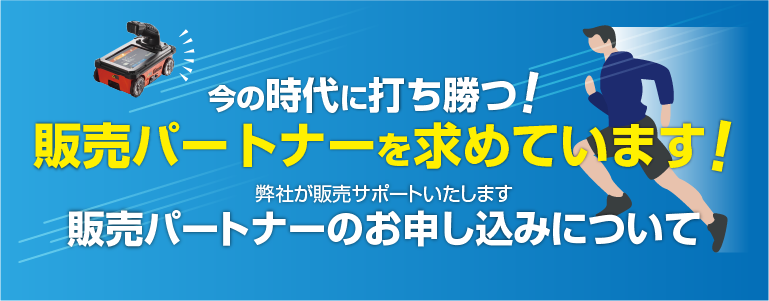 今の時代に打ち勝つ！
販売パートナーを求めています！
弊社が販売サポートいたします
販売パートナーのお申し込みについて